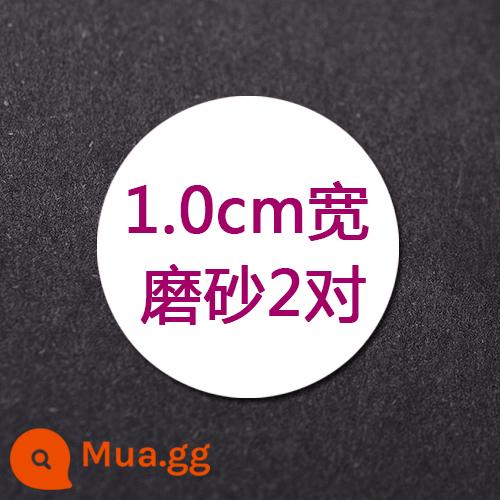 1.0cm宽
磨砂2对

Mua.gg